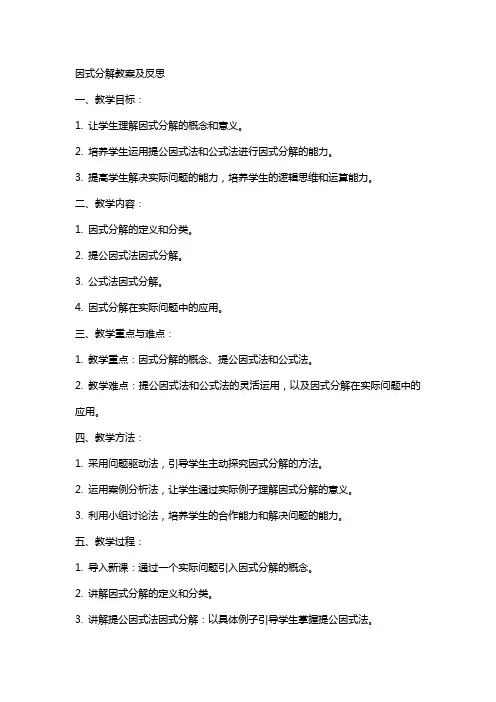 因式分解教案及反思

一、教学目标：

1. 让学生理解因式分解的概念和意义。

2. 培养学生运用提公因式法和公式法进行因式分解的能力。

3. 提高学生解决实际问题的能力，培养学生的逻辑思维和运算能力。

二、教学内容：

1. 因式分解的定义和分类。

2. 提公因式法因式分解。

3. 公式法因式分解。

4. 因式分解在实际问题中的应用。

三、教学重点与难点：

1. 教学重点：因式分解的概念、提公因式法和公式法。

2. 教学难点：提公因式法和公式法的灵活运用，以及因式分解在实际问题中的应用。

四、教学方法：

1. 采用问题驱动法，引导学生主动探究因式分解的方法。

2. 运用案例分析法，让学生通过实际例子理解因式分解的意义。

3. 利用小组讨论法，培养学生的合作能力和解决问题的能力。

五、教学过程：

1. 导入新课：通过一个实际问题引入因式分解的概念。

2. 讲解因式分解的定义和分类。

3. 讲解提公因式法因式分解：以具体例子引导学生掌握提公因式法。